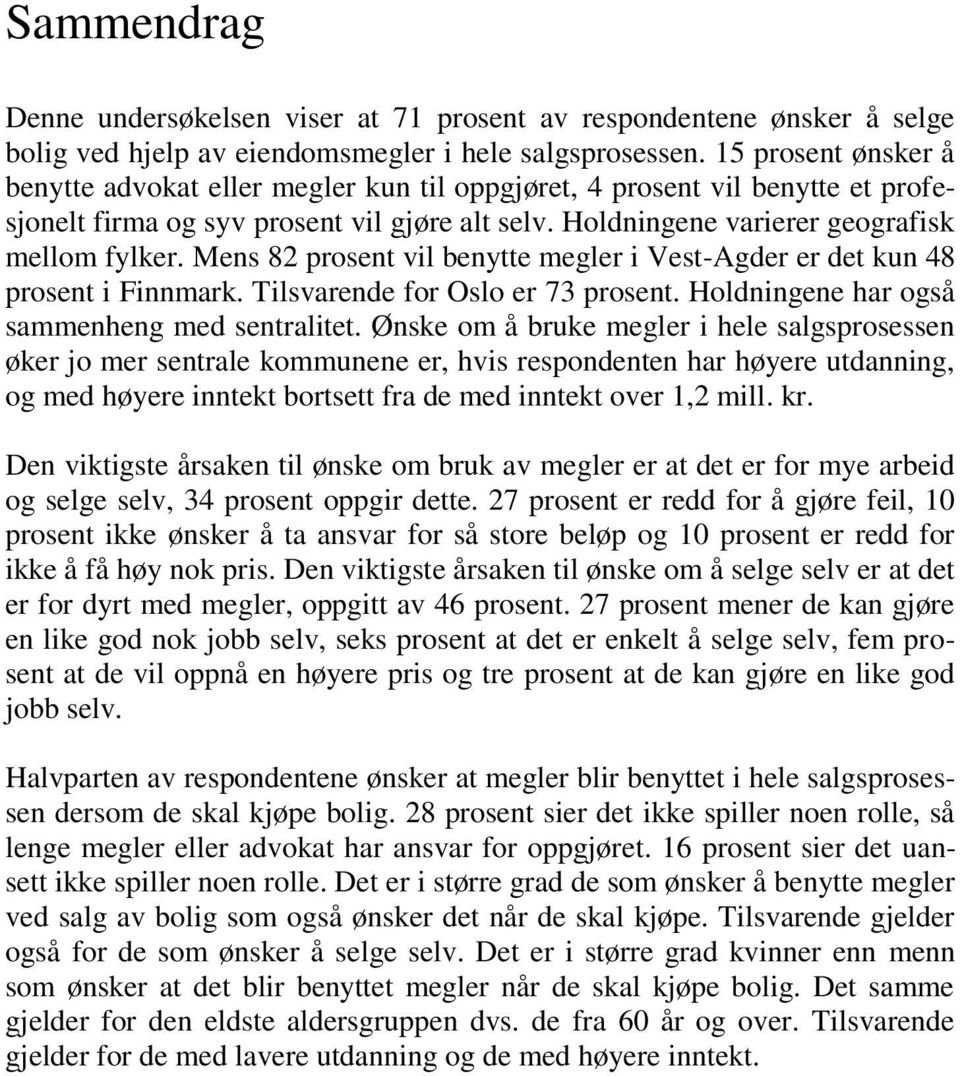 Sammendrag

Denne undersøkelsen viser at 71 prosent av respondentene ønsker å selge bolig ved hjelp av eiendomsmegler i hele salgsprosessen. 15 prosent ønsker å benytte advokat eller megler kun til oppgjøret, 4 prosent vil benytte et profesjonelt firma og syv prosent vil gjøre alt selv. Holdningene varierer geografisk mellom fylker. Mens 82 prosent vil benytte megler i Vest-Agder er det kun 48 prosent i Finnmark. Tilsvarende for Oslo er 73 prosent. Holdningene har også sammenheng med sentralitet. Ønske om å bruke megler i hele salgsprosessen øker jo mer sentrale kommunene er, hvis respondenten har høyere utdanning, og med høyere inntekt bortsett fra de med inntekt over 1,2 mill. kr.

Den viktigste årsaken til ønske om bruk av megler er at det er for mye arbeid og selge selv, 34 prosent oppgir dette. 27 prosent er redd for å gjøre feil, 10 prosent ikke ønsker å ta ansvar for så store beløp og 10 prosent er redd for ikke å få høy nok pris. Den viktigste årsaken til ønske om å selge selv er at det er for dyrt med megler, oppgitt av 46 prosent. 27 prosent mener de kan gjøre en like god nok jobb selv, seks prosent at det er enkelt å selge selv, fem prosent at de vil oppnå en høyere pris og tre prosent at de kan gjøre en like god jobb selv.

Halvparten av respondentene ønsker at megler blir benyttet i hele salgsprosessen dersom de skal kjøpe bolig. 28 prosent sier det ikke spiller noen rolle, så lenge megler eller advokat har ansvar for oppgjøret. 16 prosent sier det uansett ikke spiller noen rolle. Det er i større grad de som ønsker å benytte megler ved salg av bolig som også ønsker det når de skal kjøpe. Tilsvarende gjelder også for de som ønsker å selge selv. Det er i større grad kvinner enn menn som ønsker at det blir benyttet megler når de skal kjøpe bolig. Det samme gjelder for den eldste aldersgruppen dvs. de fra 60 år og over. Tilsvarende gjelder for de med lavere utdanning og de med høyere inntekt.